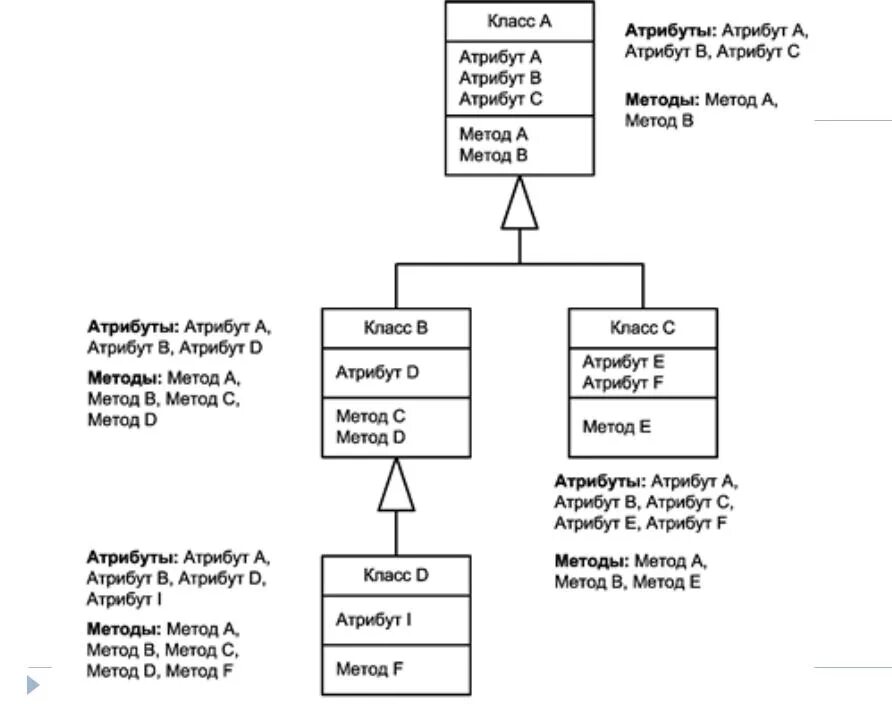 Класс A
Атрибут A
Атрибут B
Атрибут C
Метод A
Метод B

**Атрибуты:** Атрибут A, Атрибут B, Атрибут C

**Методы:** Метод A, Метод B

**Атрибуты:** Атрибут A, Атрибут B, Атрибут D

**Методы:** Метод A, Метод B, Метод C, Метод D

Класс B
Атрибут D
Метод C
Метод D

Класс C
Атрибут E
Атрибут F
Метод E

**Атрибуты:** Атрибут A, Атрибут B, Атрибут C, Атрибут E, Атрибут F

**Методы:** Метод A, Метод B, Метод E

**Атрибуты:** Атрибут A, Атрибут B, Атрибут D, Атрибут I

**Методы:** Метод A, Метод B, Метод C, Метод D, Метод F

Класс D
Атрибут I
Метод F